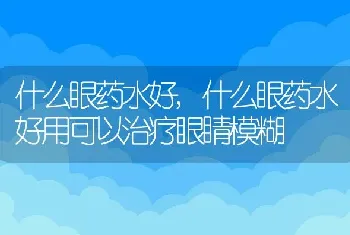 什么眼药水好，什么眼药水好用可以治疗眼睛模糊